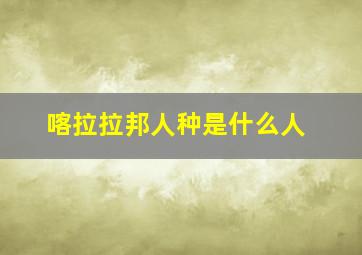 喀拉拉邦人种是什么人